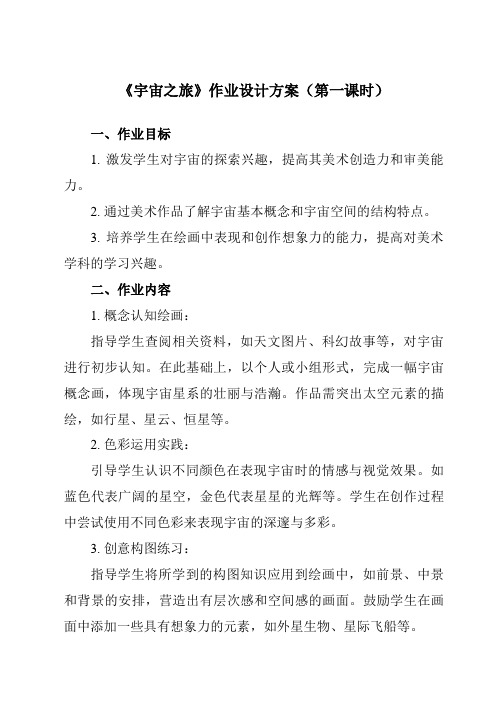 《宇宙之旅》作业设计方案（第一课时）

一、作业目标

1. 激发学生对宇宙的探索兴趣，提高其美术创造力和审美能力。

2. 通过美术作品了解宇宙基本概念和宇宙空间的结构特点。

3. 培养学生在绘画中表现和创作想象力的能力，提高对美术学科的学习兴趣。

二、作业内容

1. 概念认知绘画：

指导学生查阅相关资料，如天文图片、科幻故事等，对宇宙进行初步认知。在此基础上，以个人或小组形式，完成一幅宇宙概念画，体现宇宙星系的壮丽与浩瀚。作品需突出太空元素的描绘，如行星、星云、恒星等。

2. 色彩运用实践：

引导学生认识不同颜色在表现宇宙时的情感与视觉效果。如蓝色代表广阔的星空，金色代表星星的光辉等。学生在创作过程中尝试使用不同色彩来表现宇宙的深邃与多彩。

3. 创意构图练习：

指导学生将所学到的构图知识应用到绘画中，如前景、中景和背景的安排，营造出有层次感和空间感的画面。鼓励学生在画面中添加一些具有想象力的元素，如外星生物、星际飞船等。